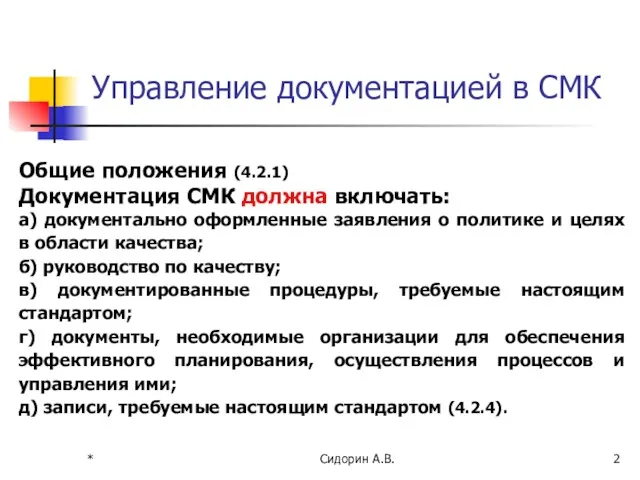 Управление документацией в СМК

Общие положения (4.2.1)
Документация СМК должна включать:
а) документально оформленные заявления о политике и целях в области качества;
б) руководство по качеству;
в) документированные процедуры, требуемые настоящим стандартом;
г) документы, необходимые организации для обеспечения эффективного планирования, осуществления процессов и управления ими;
д) записи, требуемые настоящим стандартом (4.2.4).

*

Сидорин А.В.

2